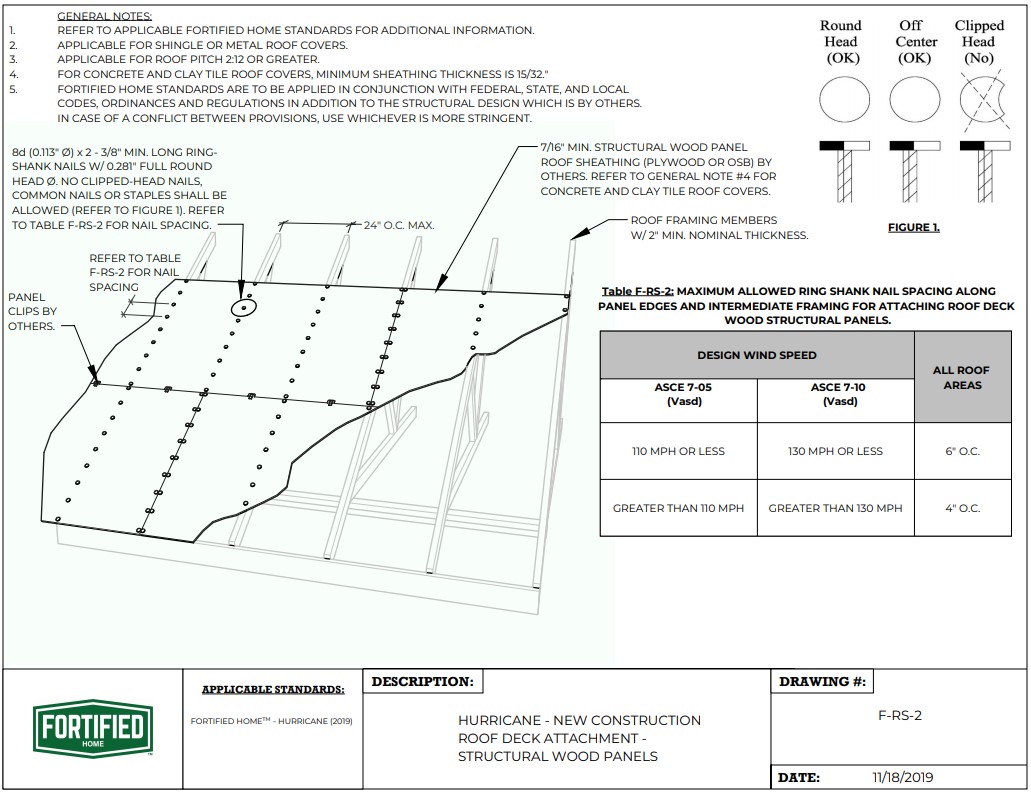 GENERAL NOTES:
1. REFER TO APPLICABLE FORTIFIED HOME STANDARDS FOR ADDITIONAL INFORMATION.
2. APPLICABLE FOR SHINGLE OR METAL ROOF COVERS.
3. APPLICABLE FOR ROOF PITCH 2:12 OR GREATER.
4. FOR CONCRETE AND CLAY TILE ROOF COVERS, MINIMUM SHEATHING THICKNESS IS 15/32."
5. FORTIFIED HOME STANDARDS ARE TO BE APPLIED IN CONJUNCTION WITH FEDERAL, STATE, AND LOCAL CODES, ORDINANCES AND REGULATIONS IN ADDITION TO THE STRUCTURAL DESIGN WHICH IS BY OTHERS. IN CASE OF A CONFLICT BETWEEN PROVISIONS, USE WHICHEVER IS MORE STRINGENT.

Round Head (OK)
Off Center (OK)
Clipped Head (No)

FIGURE 1.

8d (0.113" Ø) x 2 - 3/8" MIN. LONG RING-SHANK NAILS W/ 0.281" FULL ROUND HEAD Ø. NO CLIPPED-HEAD NAILS, COMMON NAILS OR STAPLES SHALL BE ALLOWED (REFER TO FIGURE 1). REFER TO TABLE F-RS-2 FOR NAIL SPACING.

7/16" MIN. STRUCTURAL WOOD PANEL ROOF SHEATHING (PLYWOOD OR OSB) BY OTHERS. REFER TO GENERAL NOTE #4 FOR CONCRETE AND CLAY TILE ROOF COVERS.

24" O.C. MAX.

ROOF FRAMING MEMBERS W/ 2" MIN. NOMINAL THICKNESS.

REFER TO TABLE F-RS-2 FOR NAIL SPACING

PANEL CLIPS BY OTHERS.

Table F-RS-2: MAXIMUM ALLOWED RING SHANK NAIL SPACING ALONG PANEL EDGES AND INTERMEDIATE FRAMING FOR ATTACHING ROOF DECK WOOD STRUCTURAL PANELS.

| DESIGN WIND SPEED | | ALL ROOF AREAS |
|---|---|---|
| ASCE 7-05 (Vasd) | ASCE 7-10 (Vasd) | |
| 110 MPH OR LESS | 130 MPH OR LESS | 6" O.C. |
| GREATER THAN 110 MPH | GREATER THAN 130 MPH | 4" O.C. |

FORTIFIED HOME

APPLICABLE STANDARDS:
FORTIFIED HOME™ - HURRICANE (2019)

DESCRIPTION:
HURRICANE - NEW CONSTRUCTION ROOF DECK ATTACHMENT - STRUCTURAL WOOD PANELS

DRAWING #:
F-RS-2

DATE: 11/18/2019